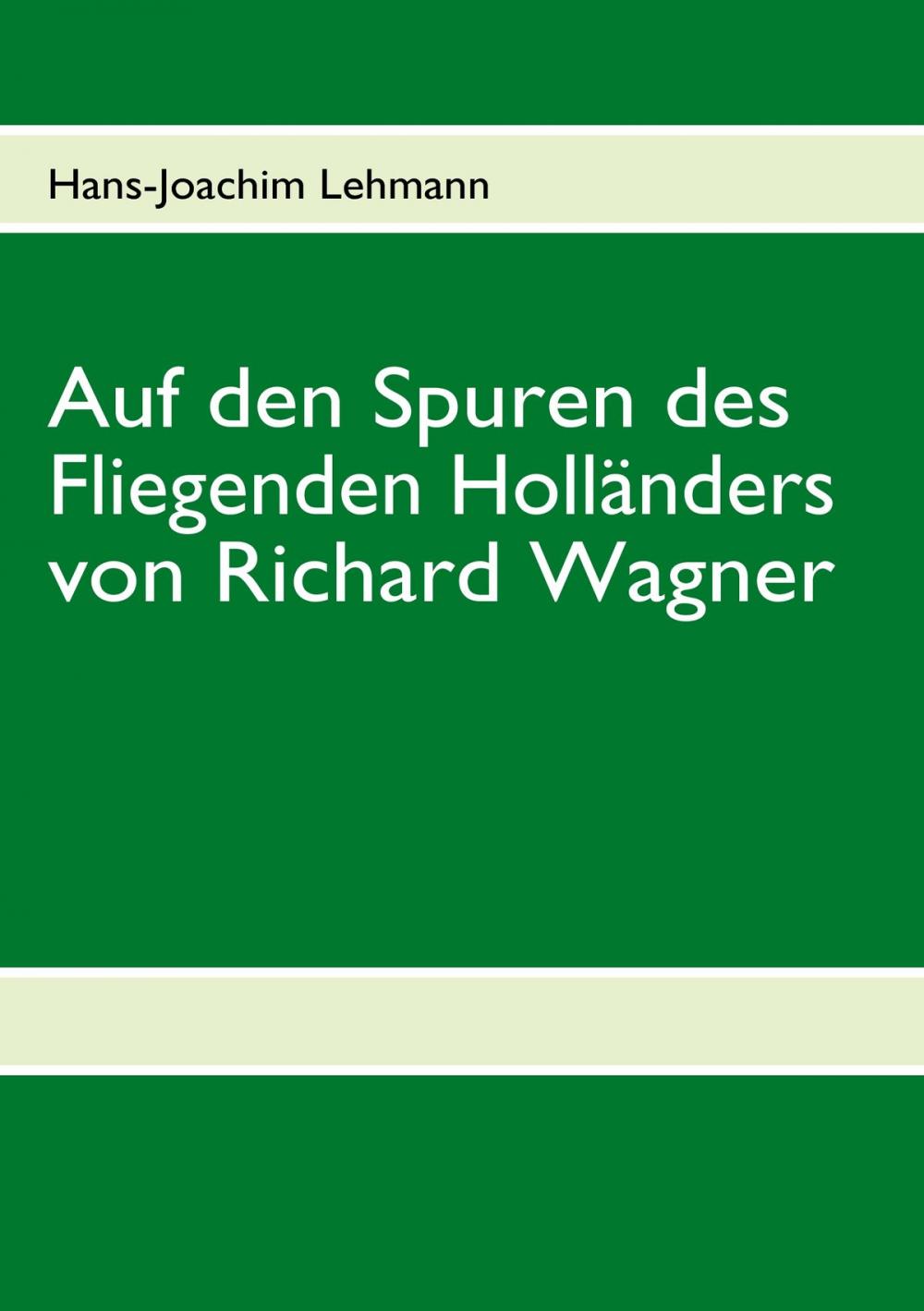 Hans-Joachim Lehmann

Auf den Spuren des Fliegenden Holländers von Richard Wagner